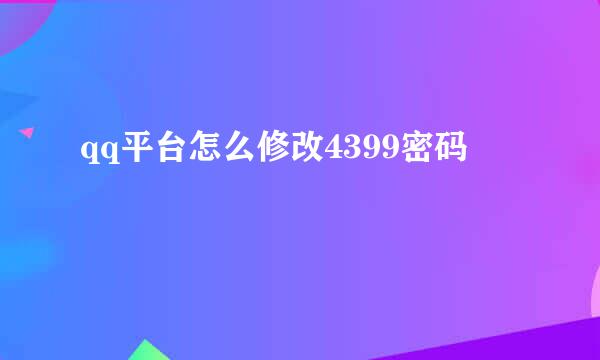 qq平台怎么修改4399密码